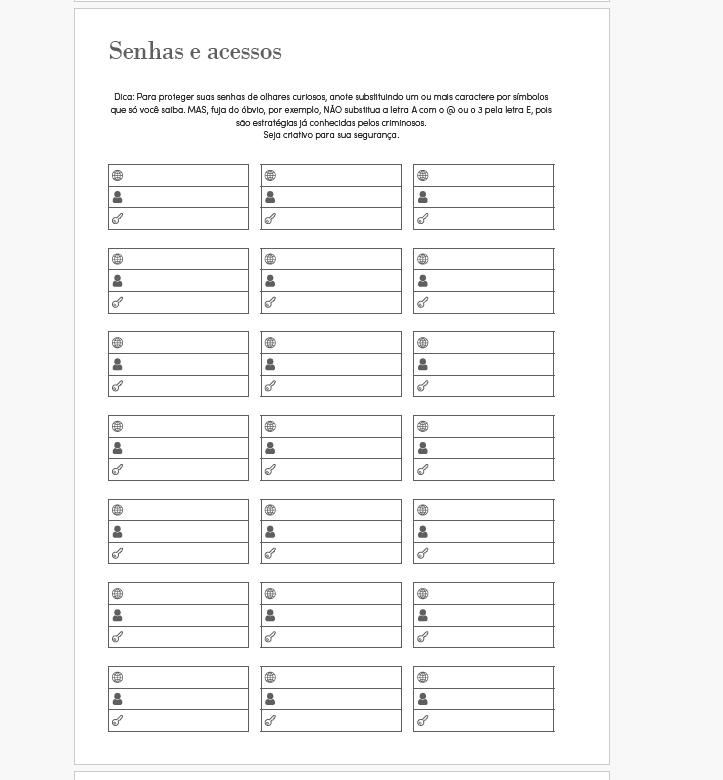 Senhas e acessos

Dica: Para proteger suas senhas de olhares curiosos, anote substituindo um ou mais caractere por símbolos que só você saiba. MAS, fuja do óbvio, por exemplo, NÃO substitua a letra A com o @ ou o 3 pela letra E, pois são estratégias já conhecidas pelos criminosos.
Seja criativo para sua segurança.